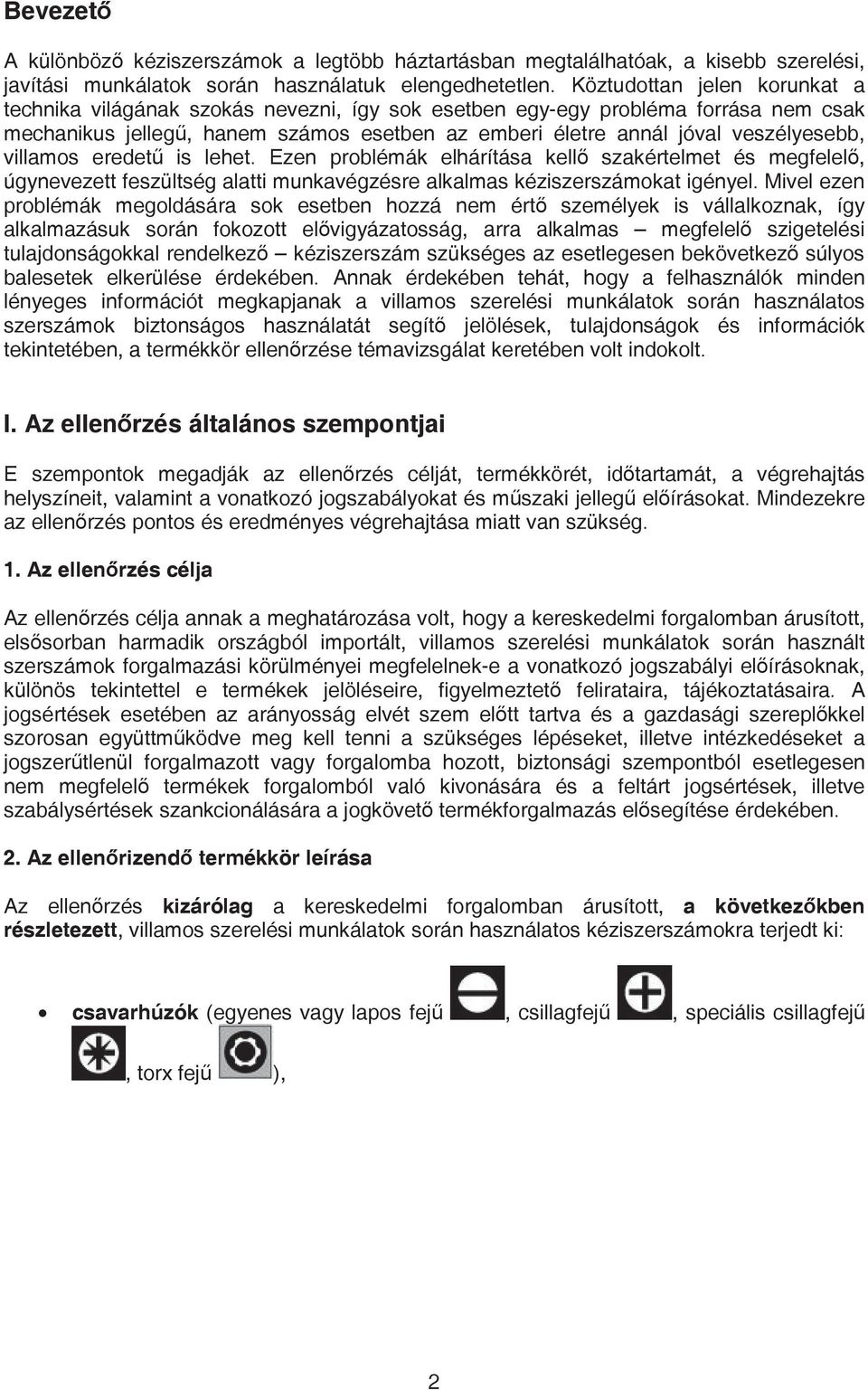 Bevezető

A különböző kéziszerszámok a legtöbb háztartásban megtalálhatóak, a kisebb szerelési, javítási munkálatok során használatuk elengedhetetlen. Köztudottan jelen korunkat a technika világának szokás nevezni, így sok esetben egy-egy probléma forrása nem csak mechanikus jellegű, hanem számos esetben az emberi életre annál jóval veszélyesebb, villamos eredetű is lehet. Ezen problémák elhárítása kellő szakértelmet és megfelelő, úgynevezett feszültség alatti munkavégzésre alkalmas kéziszerszámokat igényel. Mivel ezen problémák megoldására sok esetben hozzá nem értő személyek is vállalkoznak, így alkalmazásuk során fokozott elővigyázatosság, arra alkalmas – megfelelő szigetelési tulajdonságokkal rendelkező – kéziszerszám szükséges az esetlegesen bekövetkező súlyos balesetek elkerülése érdekében. Annak érdekében tehát, hogy a felhasználók minden lényeges információt megkapjanak a villamos szerelési munkálatok során használatos szerszámok biztonságos használatát segítő jelölések, tulajdonságok és információk tekintetében, a termékkör ellenőrzése témavizsgálat keretében volt indokolt.

I. Az ellenőrzés általános szempontjai

E szempontok megadják az ellenőrzés célját, termékkörét, időtartamát, a végrehajtás helyszíneit, valamint a vonatkozó jogszabályokat és műszaki jellegű előírásokat. Mindezekre az ellenőrzés pontos és eredményes végrehajtása miatt van szükség.

1. Az ellenőrzés célja

Az ellenőrzés célja annak a meghatározása volt, hogy a kereskedelmi forgalomban árusított, elsősorban harmadik országból importált, villamos szerelési munkálatok során használt szerszámok forgalmazási körülményei megfelelnek-e a vonatkozó jogszabályi előírásoknak, különös tekintettel e termékek jelöléseire, figyelmeztető felirataira, tájékoztatásaira. A jogsértések esetében az arányosság elvét szem előtt tartva és a gazdasági szereplőkkel szorosan együttműködve meg kell tenni a szükséges lépéseket, illetve intézkedéseket a jogszerűtlenül forgalmazott vagy forgalomba hozott, biztonsági szempontból esetlegesen nem megfelelő termékek forgalomból való kivonására és a feltárt jogsértések, illetve szabálysértések szankcionálására a jogkövető termékforgalmazás elősegítése érdekében.

2. Az ellenőrizendő termékkör leírása

Az ellenőrzés kizárólag a kereskedelmi forgalomban árusított, a következőkben részletezett, villamos szerelési munkálatok során használatos kéziszerszámokra terjedt ki:

• csavarhúzók (egyenes vagy lapos fejű , csillagfejű , speciális csillagfejű , torx fejű ),

2